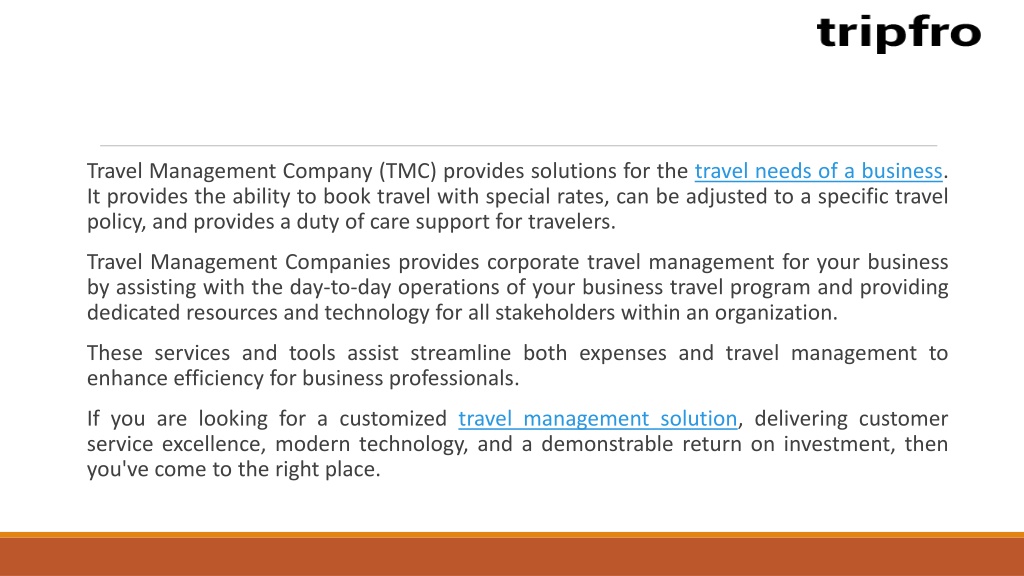 tripfro

Travel Management Company (TMC) provides solutions for the travel needs of a business. It provides the ability to book travel with special rates, can be adjusted to a specific travel policy, and provides a duty of care support for travelers.

Travel Management Companies provides corporate travel management for your business by assisting with the day-to-day operations of your business travel program and providing dedicated resources and technology for all stakeholders within an organization.

These services and tools assist streamline both expenses and travel management to enhance efficiency for business professionals.

If you are looking for a customized travel management solution, delivering customer service excellence, modern technology, and a demonstrable return on investment, then you've come to the right place.